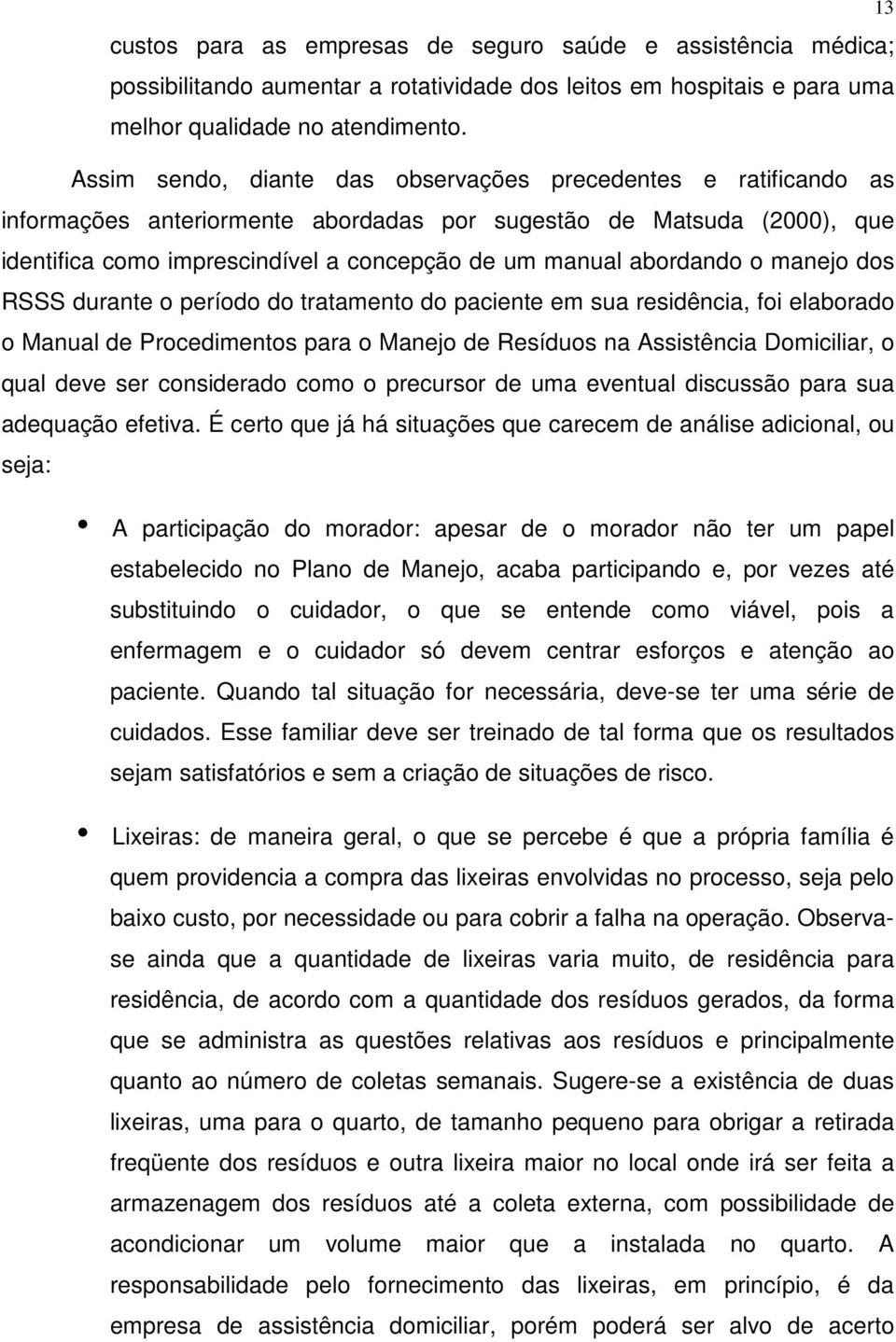 13

custos para as empresas de seguro saúde e assistência médica; possibilitando aumentar a rotatividade dos leitos em hospitais e para uma melhor qualidade no atendimento.

Assim sendo, diante das observações precedentes e ratificando as informações anteriormente abordadas por sugestão de Matsuda (2000), que identifica como imprescindível a concepção de um manual abordando o manejo dos RSSS durante o período do tratamento do paciente em sua residência, foi elaborado o Manual de Procedimentos para o Manejo de Resíduos na Assistência Domiciliar, o qual deve ser considerado como o precursor de uma eventual discussão para sua adequação efetiva. É certo que já há situações que carecem de análise adicional, ou seja:

• A participação do morador: apesar de o morador não ter um papel estabelecido no Plano de Manejo, acaba participando e, por vezes até substituindo o cuidador, o que se entende como viável, pois a enfermagem e o cuidador só devem centrar esforços e atenção ao paciente. Quando tal situação for necessária, deve-se ter uma série de cuidados. Esse familiar deve ser treinado de tal forma que os resultados sejam satisfatórios e sem a criação de situações de risco.

• Lixeiras: de maneira geral, o que se percebe é que a própria família é quem providencia a compra das lixeiras envolvidas no processo, seja pelo baixo custo, por necessidade ou para cobrir a falha na operação. Observa-se ainda que a quantidade de lixeiras varia muito, de residência para residência, de acordo com a quantidade dos resíduos gerados, da forma que se administra as questões relativas aos resíduos e principalmente quanto ao número de coletas semanais. Sugere-se a existência de duas lixeiras, uma para o quarto, de tamanho pequeno para obrigar a retirada freqüente dos resíduos e outra lixeira maior no local onde irá ser feita a armazenagem dos resíduos até a coleta externa, com possibilidade de acondicionar um volume maior que a instalada no quarto. A responsabilidade pelo fornecimento das lixeiras, em princípio, é da empresa de assistência domiciliar, porém poderá ser alvo de acerto